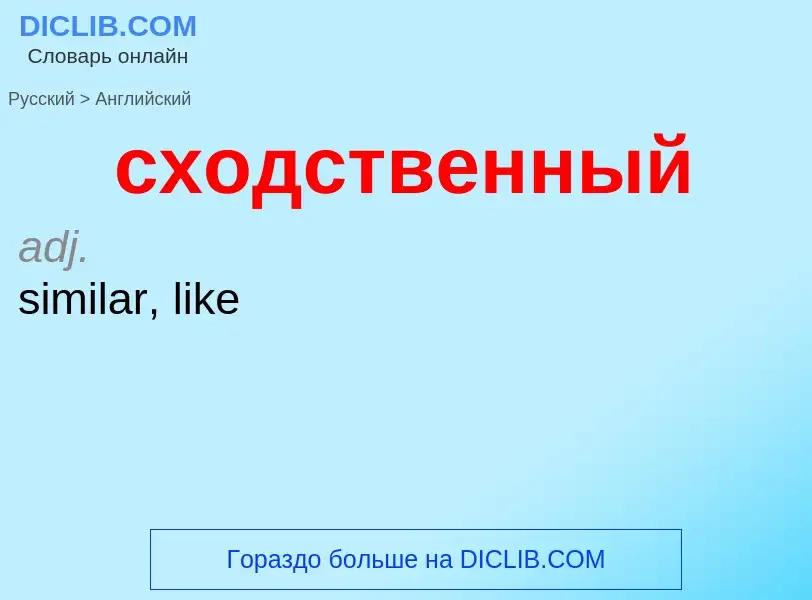 DICLIB.COM
Словарь онлайн

Русский > Английский

сходственный

adj.
similar, like

Гораздо больше на DICLIB.COM